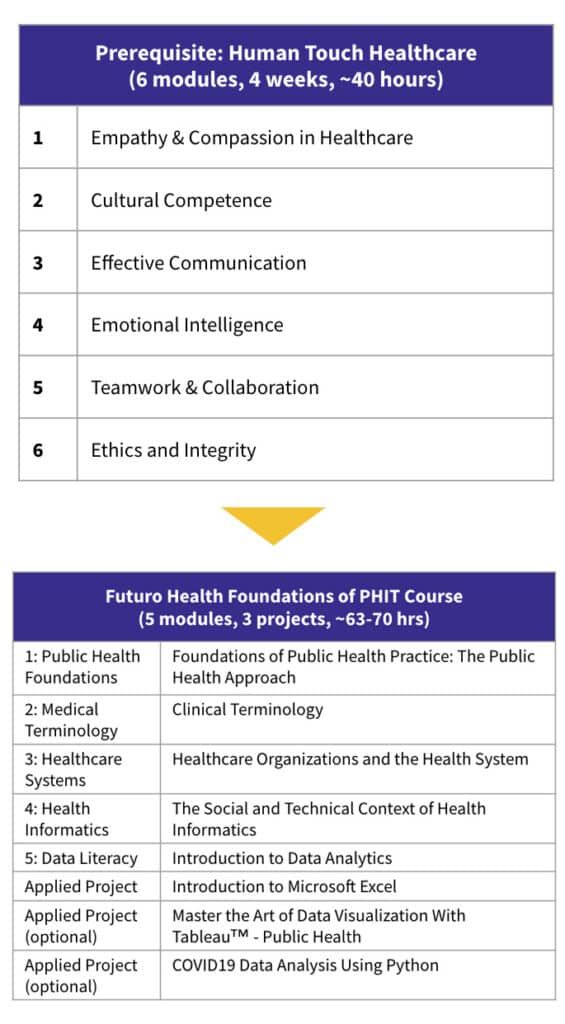 | Prerequisite: Human Touch Healthcare (6 modules, 4 weeks, ~40 hours) | |
|---|---|
| 1 | Empathy & Compassion in Healthcare |
| 2 | Cultural Competence |
| 3 | Effective Communication |
| 4 | Emotional Intelligence |
| 5 | Teamwork & Collaboration |
| 6 | Ethics and Integrity |

| Futuro Health Foundations of PHIT Course (5 modules, 3 projects, ~63-70 hrs) | |
|---|---|
| 1: Public Health Foundations | Foundations of Public Health Practice: The Public Health Approach |
| 2: Medical Terminology | Clinical Terminology |
| 3: Healthcare Systems | Healthcare Organizations and the Health System |
| 4: Health Informatics | The Social and Technical Context of Health Informatics |
| 5: Data Literacy | Introduction to Data Analytics |
| Applied Project | Introduction to Microsoft Excel |
| Applied Project (optional) | Master the Art of Data Visualization With Tableau™ - Public Health |
| Applied Project (optional) | COVID19 Data Analysis Using Python |